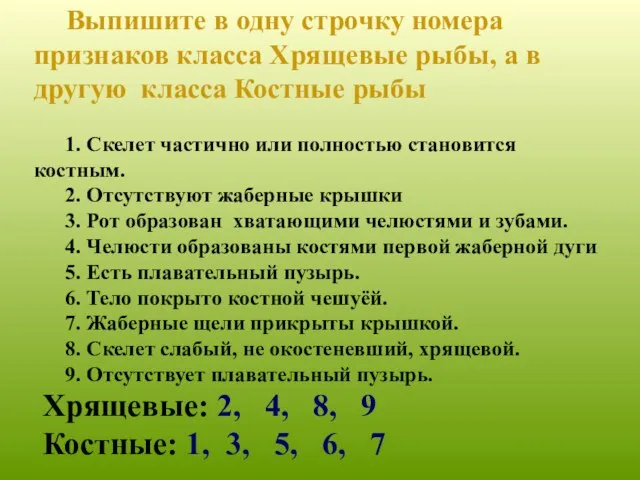 Выпишите в одну строчку номера признаков класса Хрящевые рыбы, а в другую класса Костные рыбы

1. Скелет частично или полностью становится костным.
2. Отсутствуют жаберные крышки
3. Рот образован хватающими челюстями и зубами.
4. Челюсти образованы костями первой жаберной дуги
5. Есть плавательный пузырь.
6. Тело покрыто костной чешуёй.
7. Жаберные щели прикрыты крышкой.
8. Скелет слабый, не окостеневший, хрящевой.
9. Отсутствует плавательный пузырь.

Хрящевые: 2, 4, 8, 9
Костные: 1, 3, 5, 6, 7